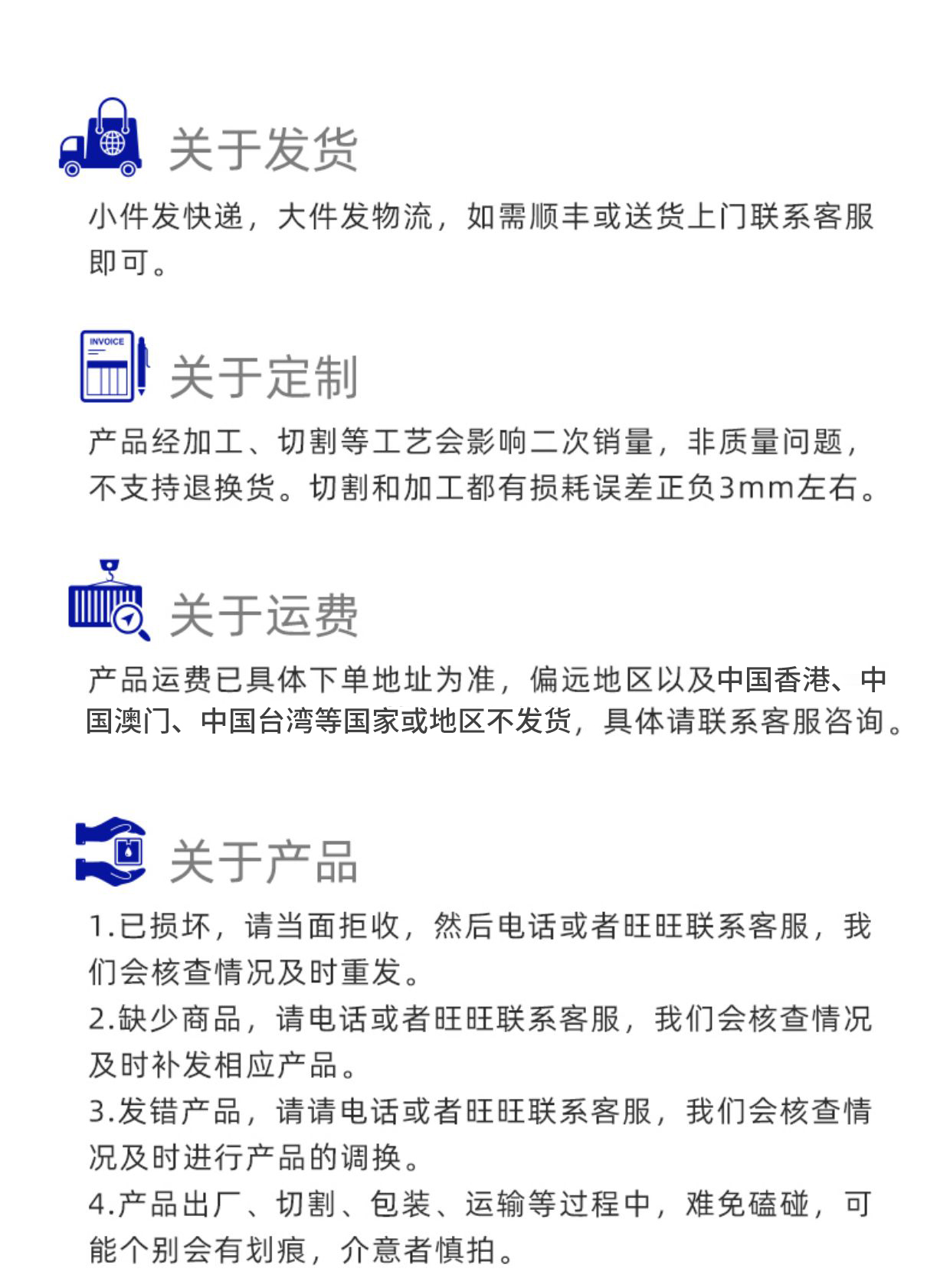 关于发货

小件发快递，大件发物流，如需顺丰或送货上门联系客服即可。

INVOICE

关于定制

产品经加工、切割等工艺会影响二次销量，非质量问题，不支持退换货。切割和加工都有损耗误差正负3mm左右。

关于运费

产品运费已具体下单地址为准，偏远地区以及中国香港、中国澳门、中国台湾等国家或地区不发货，具体请联系客服咨询。

关于产品

1.已损坏，请当面拒收，然后电话或者旺旺联系客服，我们会核查情况及时重发。
2.缺少商品，请电话或者旺旺联系客服，我们会核查情况及时补发相应产品。
3.发错产品，请请电话或者旺旺联系客服，我们会核查情况及时进行产品的调换。
4.产品出厂、切割、包装、运输等过程中，难免磕碰，可能个别会有划痕，介意者慎拍。